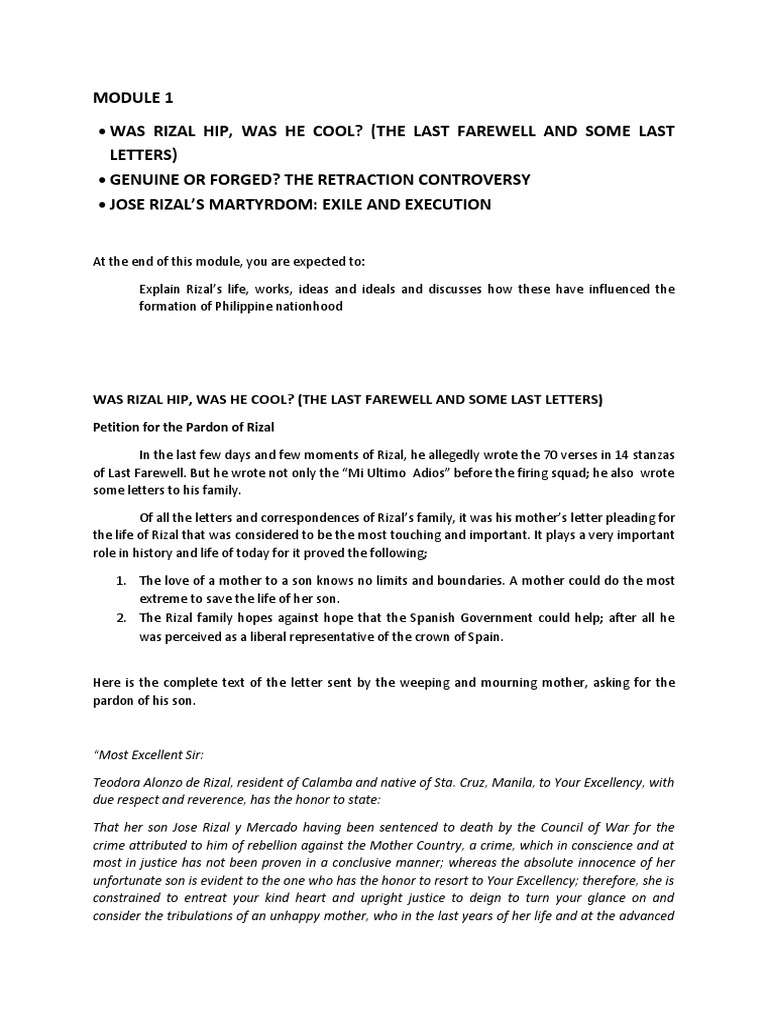 MODULE 1

• WAS RIZAL HIP, WAS HE COOL? (THE LAST FAREWELL AND SOME LAST LETTERS)
• GENUINE OR FORGED? THE RETRACTION CONTROVERSY
• JOSE RIZAL'S MARTYRDOM: EXILE AND EXECUTION

At the end of this module, you are expected to:

Explain Rizal's life, works, ideas and ideals and discusses how these have influenced the formation of Philippine nationhood

WAS RIZAL HIP, WAS HE COOL? (THE LAST FAREWELL AND SOME LAST LETTERS)

Petition for the Pardon of Rizal

In the last few days and few moments of Rizal, he allegedly wrote the 70 verses in 14 stanzas of Last Farewell. But he wrote not only the "Mi Ultimo Adios" before the firing squad; he also wrote some letters to his family.

Of all the letters and correspondences of Rizal's family, it was his mother's letter pleading for the life of Rizal that was considered to be the most touching and important. It plays a very important role in history and life of today for it proved the following;

1. The love of a mother to a son knows no limits and boundaries. A mother could do the most extreme to save the life of her son.
2. The Rizal family hopes against hope that the Spanish Government could help; after all he was perceived as a liberal representative of the crown of Spain.

Here is the complete text of the letter sent by the weeping and mourning mother, asking for the pardon of his son.

"Most Excellent Sir:

Teodora Alonzo de Rizal, resident of Calamba and native of Sta. Cruz, Manila, to Your Excellency, with due respect and reverence, has the honor to state:

That her son Jose Rizal y Mercado having been sentenced to death by the Council of War for the crime attributed to him of rebellion against the Mother Country, a crime, which in conscience and at most in justice has not been proven in a conclusive manner; whereas the absolute innocence of her unfortunate son is evident to the one who has the honor to resort to Your Excellency; therefore, she is constrained to entreat your kind heart and upright justice to deign to turn your glance on and consider the tribulations of an unhappy mother, who in the last years of her life and at the advanced